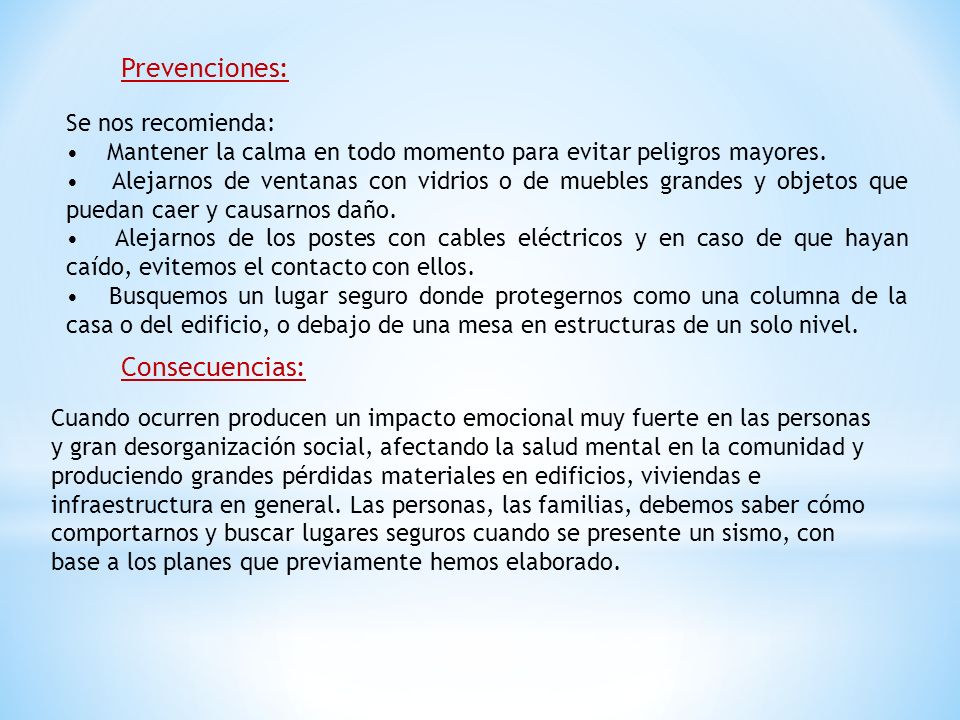 Prevenciones:

Se nos recomienda:
• Mantener la calma en todo momento para evitar peligros mayores.
• Alejarnos de ventanas con vidrios o de muebles grandes y objetos que puedan caer y causarnos daño.
• Alejarnos de los postes con cables eléctricos y en caso de que hayan caído, evitemos el contacto con ellos.
• Busquemos un lugar seguro donde protegernos como una columna de la casa o del edificio, o debajo de una mesa en estructuras de un solo nivel.

Consecuencias:

Cuando ocurren producen un impacto emocional muy fuerte en las personas y gran desorganización social, afectando la salud mental en la comunidad y produciendo grandes pérdidas materiales en edificios, viviendas e infraestructura en general. Las personas, las familias, debemos saber cómo comportarnos y buscar lugares seguros cuando se presente un sismo, con base a los planes que previamente hemos elaborado.